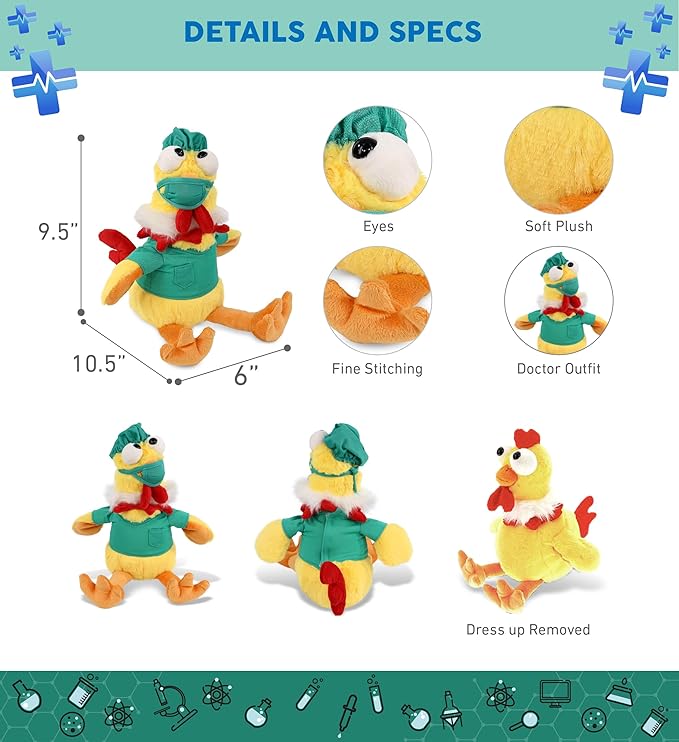 DETAILS AND SPECS

9.5"

10.5"

6"

Eyes

Soft Plush

Fine Stitching

Doctor Outfit

Dress up Removed